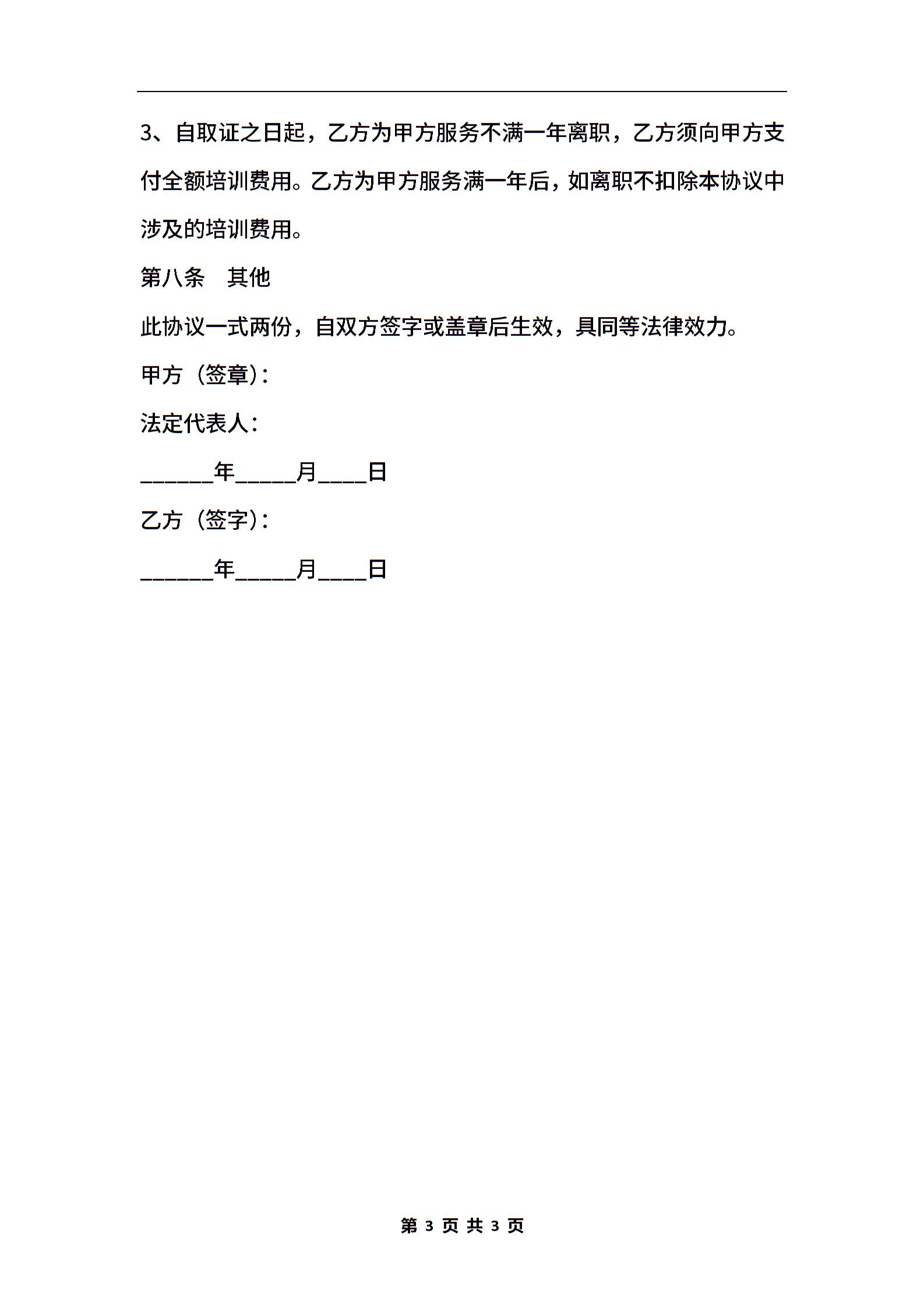 3、自取证之日起，乙方为甲方服务不满一年离职，乙方须向甲方支付全额培训费用。乙方为甲方服务满一年后，如离职不扣除本协议中涉及的培训费用。

第八条　其他

此协议一式两份，自双方签字或盖章后生效，具同等法律效力。

甲方（签章）：

法定代表人：

______年_____月____日

乙方（签字）：

______年_____月____日

第 3 页 共 3 页